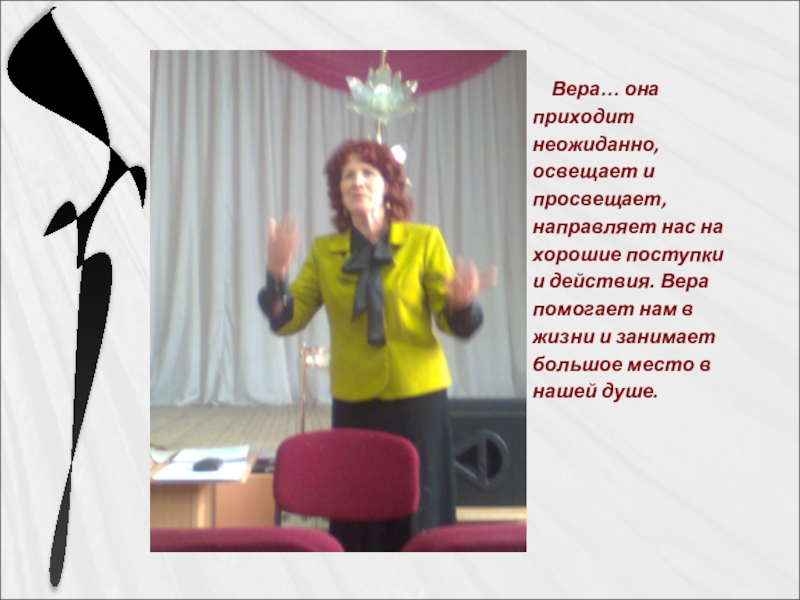 Вера… она приходит неожиданно, освещает и просвещает, направляет нас на хорошие поступки и действия. Вера помогает нам в жизни и занимает большое место в нашей душе.